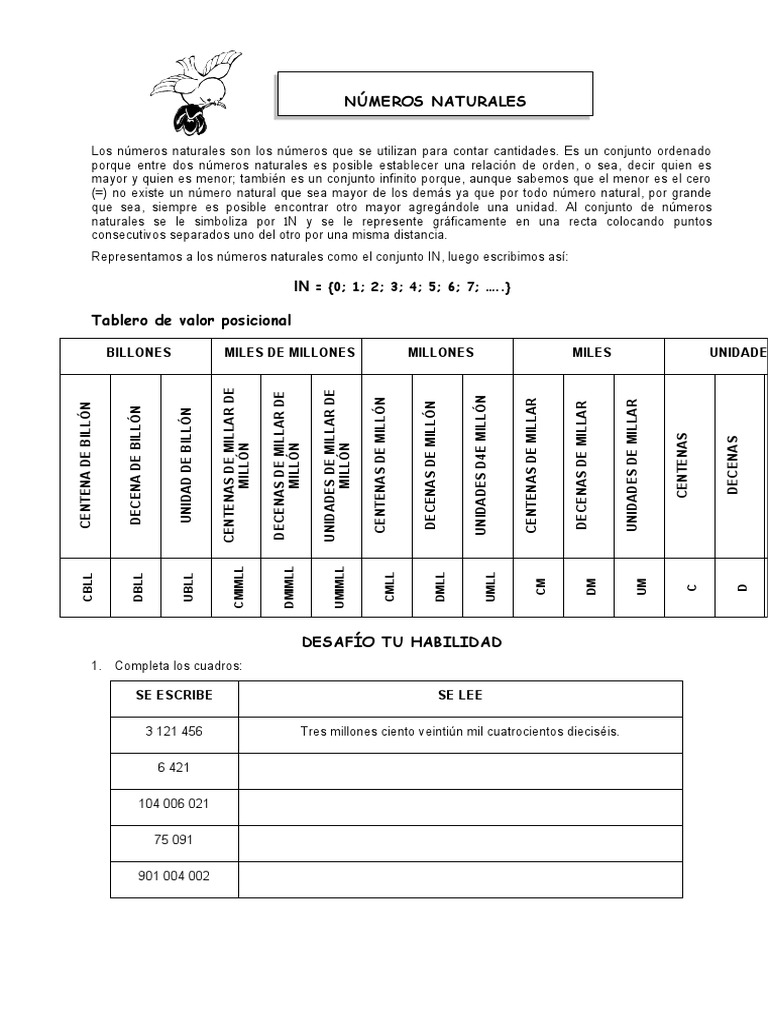 NÚMEROS NATURALES

Los números naturales son los números que se utilizan para contar cantidades. Es un conjunto ordenado porque entre dos números naturales es posible establecer una relación de orden, o sea, decir quien es mayor y quien es menor; también es un conjunto infinito porque, aunque sabemos que el menor es el cero (=) no existe un número natural que sea mayor de los demás ya que por todo número natural, por grande que sea, siempre es posible encontrar otro mayor agregándole una unidad. Al conjunto de números naturales se le simboliza por 1N y se le represente gráficamente en una recta colocando puntos consecutivos separados uno del otro por una misma distancia.

Representamos a los números naturales como el conjunto IN, luego escribimos así:

IN = {0; 1; 2; 3; 4; 5; 6; 7; …..}

Tablero de valor posicional

| BILLONES | | | MILES DE MILLONES | | | MILLONES | | | MILES | | | UNIDADE | |
|---|---|---|---|---|---|---|---|---|---|---|---|---|---|
| CENTENA DE BILLÓN | DECENA DE BILLÓN | UNIDAD DE BILLÓN | CENTENAS DE MILLAR DE MILLÓN | DECENAS DE MILLAR DE MILLÓN | UNIDADES DE MILLAR DE MILLÓN | CENTENAS DE MILLÓN | DECENAS DE MILLÓN | UNIDADES D4E MILLÓN | CENTENAS DE MILLAR | DECENAS DE MILLAR | UNIDADES DE MILLAR | CENTENAS | DECENAS |
| CBLL | DBLL | UBLL | CMMLL | DMMLL | UMMLL | CMLL | DMLL | UMLL | CM | DM | UM | C | D |

DESAFÍO TU HABILIDAD

1. Completa los cuadros:

| SE ESCRIBE | SE LEE |
|---|---|
| 3 121 456 | Tres millones ciento veintiún mil cuatrocientos dieciséis. |
| 6 421 | |
| 104 006 021 | |
| 75 091 | |
| 901 004 002 | |